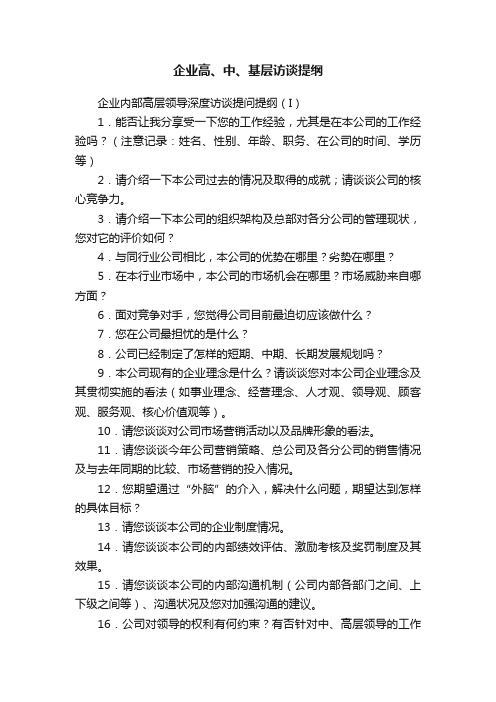 企业高、中、基层访谈提纲

企业内部高层领导深度访谈提问提纲（I）

1．能否让我分享受一下您的工作经验，尤其是在本公司的工作经验吗？（注意记录：姓名、性别、年龄、职务、在公司的时间、学历等）

2．请介绍一下本公司过去的情况及取得的成就；请谈谈公司的核心竞争力。

3．请介绍一下本公司的组织架构及总部对各分公司的管理现状，您对它的评价如何？

4．与同行业公司相比，本公司的优势在哪里？劣势在哪里？

5．在本行业市场中，本公司的市场机会在哪里？市场威胁来自哪方面？

6．面对竞争对手，您觉得公司目前最迫切应该做什么？

7．您在公司最担忧的是什么？

8．公司已经制定了怎样的短期、中期、长期发展规划吗？

9．本公司现有的企业理念是什么？请谈谈您对本公司企业理念及其贯彻实施的看法（如事业理念、经营理念、人才观、领导观、顾客观、服务观、核心价值观等）。

10．请您谈谈对公司市场营销活动以及品牌形象的看法。

11．请您谈谈今年公司营销策略、总公司及各分公司的销售情况及与去年同期的比较、市场营销的投入情况。

12．您期望通过“外脑”的介入，解决什么问题，期望达到怎样的具体目标？

13．请您谈谈本公司的企业制度情况。

14．请您谈谈本公司的内部绩效评估、激励考核及奖罚制度及其效果。

15．请您谈谈本公司的内部沟通机制（公司内部各部门之间、上下级之间等）、沟通状况及您对加强沟通的建议。

16．公司对领导的权利有何约束？有否针对中、高层领导的工作